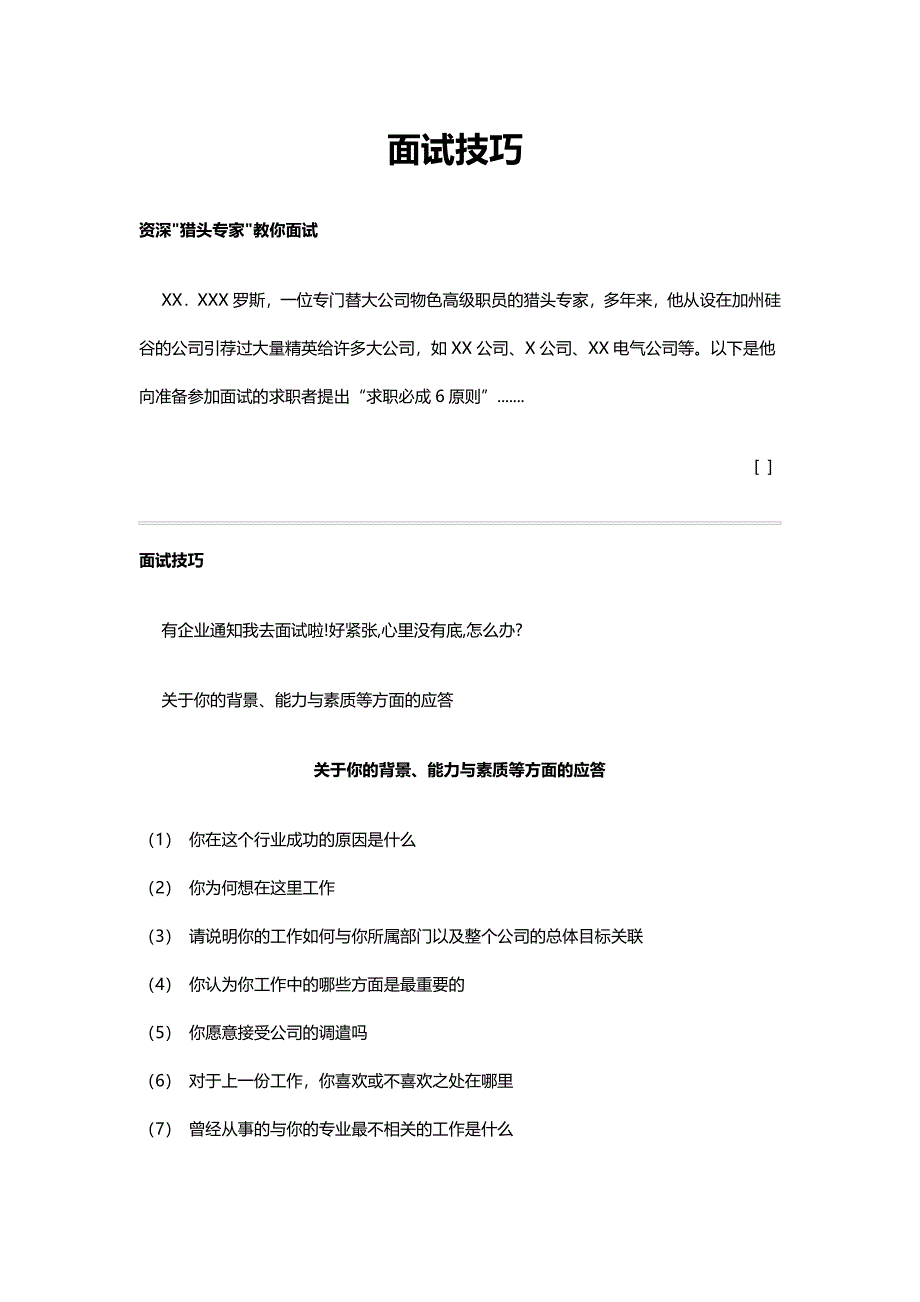 面试技巧

资深"猎头专家"教你面试

XX．XXX 罗斯，一位专门替大公司物色高级职员的猎头专家，多年来，他从设在加州硅谷的公司引荐过大量精英给许多大公司，如 XX 公司、X 公司、XX 电气公司等。以下是他向准备参加面试的求职者提出“求职必成 6 原则”.......

[ ]

面试技巧

有企业通知我去面试啦!好紧张,心里没有底,怎么办?

关于你的背景、能力与素质等方面的应答

关于你的背景、能力与素质等方面的应答

（1） 你在这个行业成功的原因是什么

（2） 你为何想在这里工作

（3） 请说明你的工作如何与你所属部门以及整个公司的总体目标关联

（4） 你认为你工作中的哪些方面是最重要的

（5） 你愿意接受公司的调遣吗

（6） 对于上一份工作，你喜欢或不喜欢之处在哪里

（7） 曾经从事的与你的专业最不相关的工作是什么